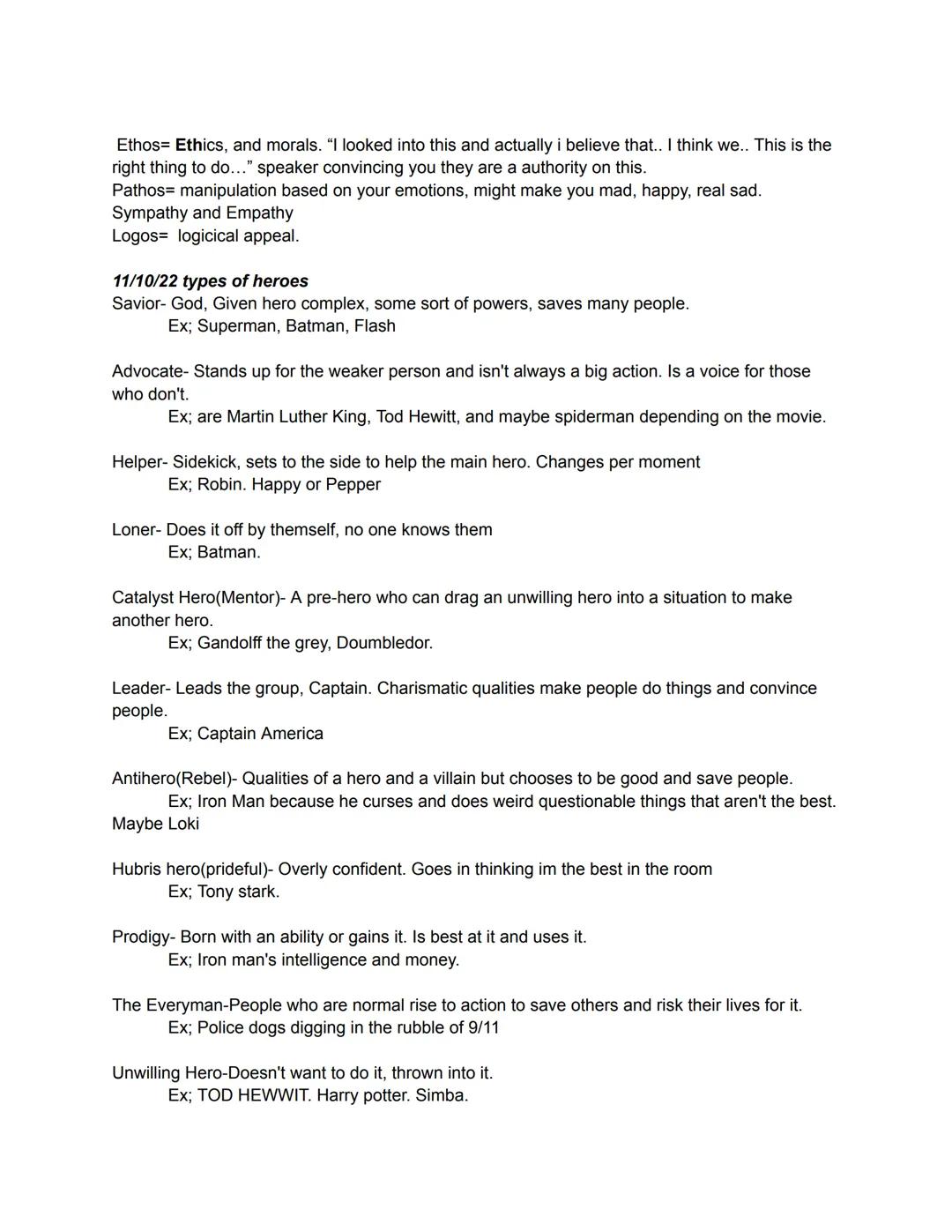 Ethos= Ethics, and morals. “I looked into this and actually i believe that.. I think we.. This is the right thing to do…” speaker convincing you they are a authority on this.
Pathos= manipulation based on your emotions, might make you mad, happy, real sad.
Sympathy and Empathy
Logos= logicical appeal.

11/10/22 types of heroes
Savior- God, Given hero complex, some sort of powers, saves many people.
Ex; Superman, Batman, Flash

Advocate- Stands up for the weaker person and isn't always a big action. Is a voice for those who don't.
Ex; are Martin Luther King, Tod Hewitt, and maybe spiderman depending on the movie.

Helper- Sidekick, sets to the side to help the main hero. Changes per moment
Ex; Robin. Happy or Pepper

Loner- Does it off by themself, no one knows them
Ex; Batman.

Catalyst Hero(Mentor)- A pre-hero who can drag an unwilling hero into a situation to make another hero.
Ex; Gandolff the grey, Doumbledor.

Leader- Leads the group, Captain. Charismatic qualities make people do things and convince people.
Ex; Captain America

Antihero(Rebel)- Qualities of a hero and a villain but chooses to be good and save people.
Ex; Iron Man because he curses and does weird questionable things that aren't the best.
Maybe Loki

Hubris hero(prideful)- Overly confident. Goes in thinking im the best in the room
Ex; Tony stark.

Prodigy- Born with an ability or gains it. Is best at it and uses it.
Ex; Iron man's intelligence and money.

The Everyman-People who are normal rise to action to save others and risk their lives for it.
Ex; Police dogs digging in the rubble of 9/11

Unwilling Hero-Doesn't want to do it, thrown into it.
Ex; TOD HEWWIT. Harry potter. Simba.